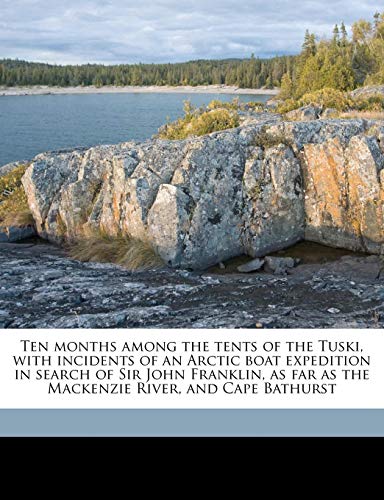 Ten months among the tents of the Tuski, with incidents of an Arctic boat expedition in search of Sir John Franklin, as far as the Mackenzie River, and Cape Bathurst